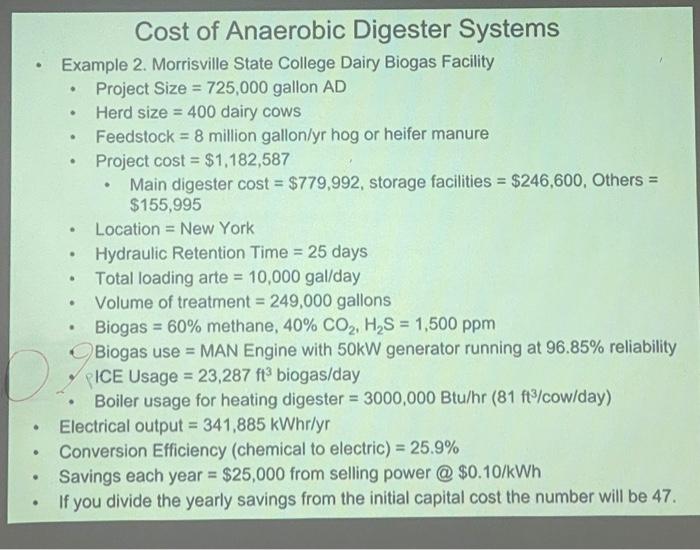 Cost of Anaerobic Digester Systems

• Example 2. Morrisville State College Dairy Biogas Facility
• Project Size = 725,000 gallon AD
• Herd size = 400 dairy cows
• Feedstock = 8 million gallon/yr hog or heifer manure
• Project cost = $1,182,587
• Main digester cost = $779,992, storage facilities = $246,600, Others = $155,995
• Location = New York
• Hydraulic Retention Time = 25 days
• Total loading arte = 10,000 gal/day
• Volume of treatment = 249,000 gallons
• Biogas = 60% methane, 40% $CO_2$, $H_2S$ = 1,500 ppm
• Biogas use = MAN Engine with 50kW generator running at 96.85% reliability
• ICE Usage = 23,287 $ft^3$ biogas/day
• Boiler usage for heating digester = 3000,000 Btu/hr (81 $ft^3$/cow/day)
• Electrical output = 341,885 kWhr/yr
• Conversion Efficiency (chemical to electric) = 25.9%
• Savings each year = $25,000 from selling power @ $0.10/kWh
• If you divide the yearly savings from the initial capital cost the number will be 47.